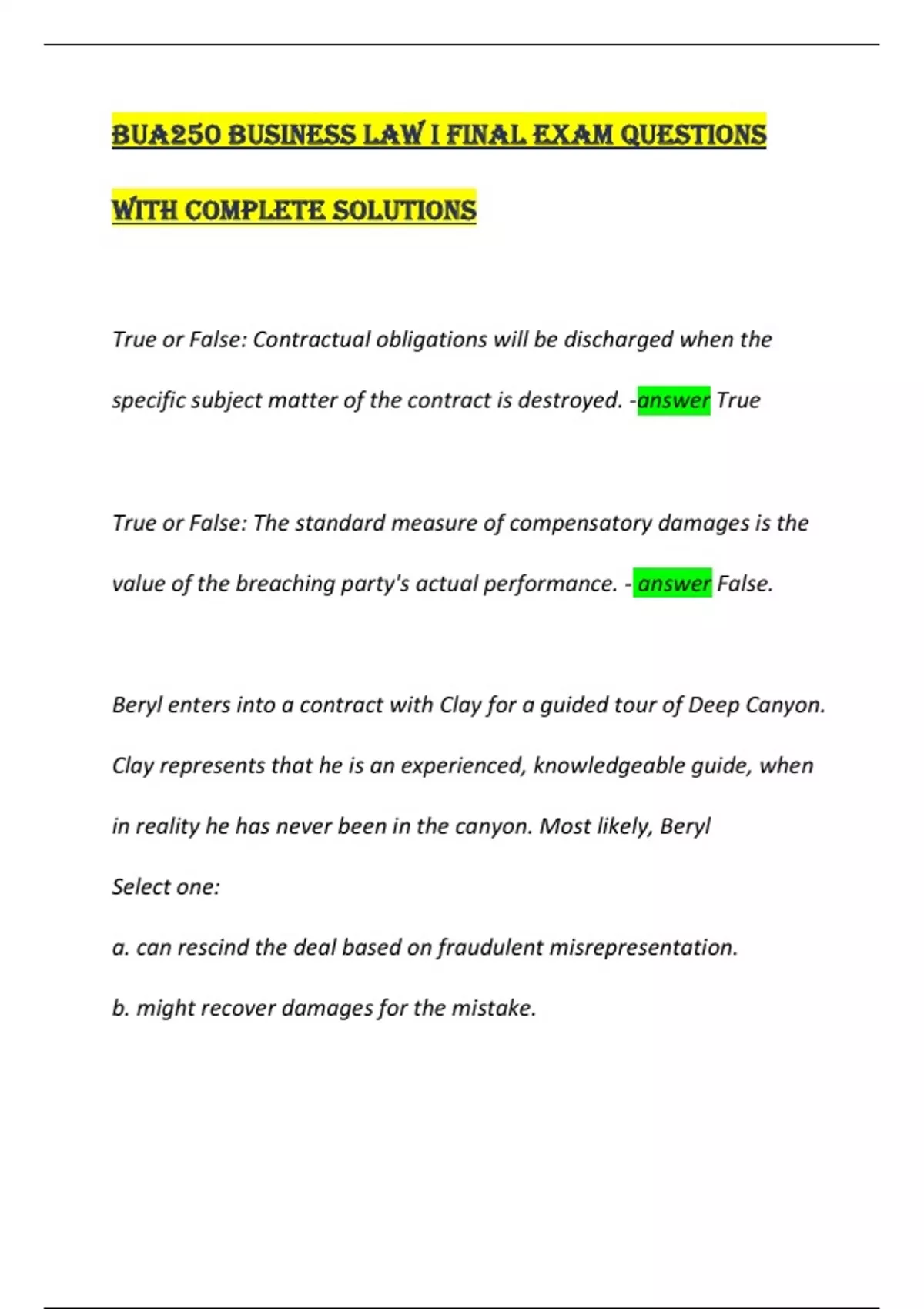 BUA250 BUSINESS LAW I FINAL EXAM QUESTIONS WITH COMPLETE SOLUTIONS

True or False: Contractual obligations will be discharged when the specific subject matter of the contract is destroyed. -answer True

True or False: The standard measure of compensatory damages is the value of the breaching party's actual performance. - answer False.

Beryl enters into a contract with Clay for a guided tour of Deep Canyon. Clay represents that he is an experienced, knowledgeable guide, when in reality he has never been in the canyon. Most likely, Beryl

Select one:

a. can rescind the deal based on fraudulent misrepresentation.

b. might recover damages for the mistake.